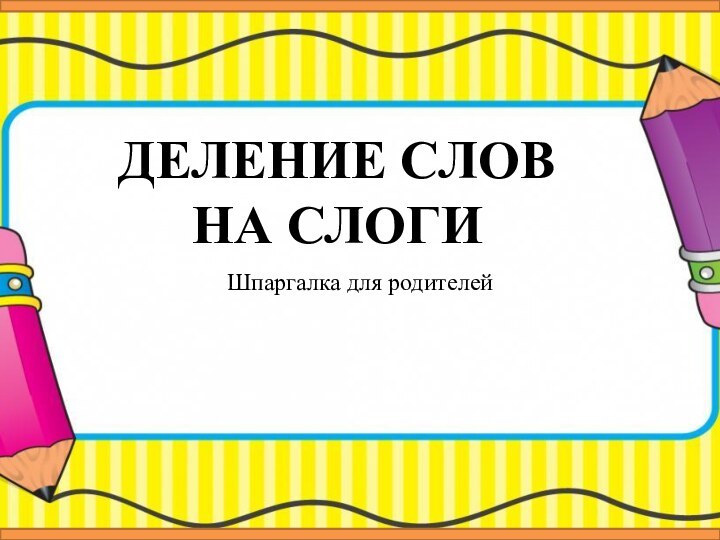 ДЕЛЕНИЕ СЛОВ НА СЛОГИ

Шпаргалка для родителей